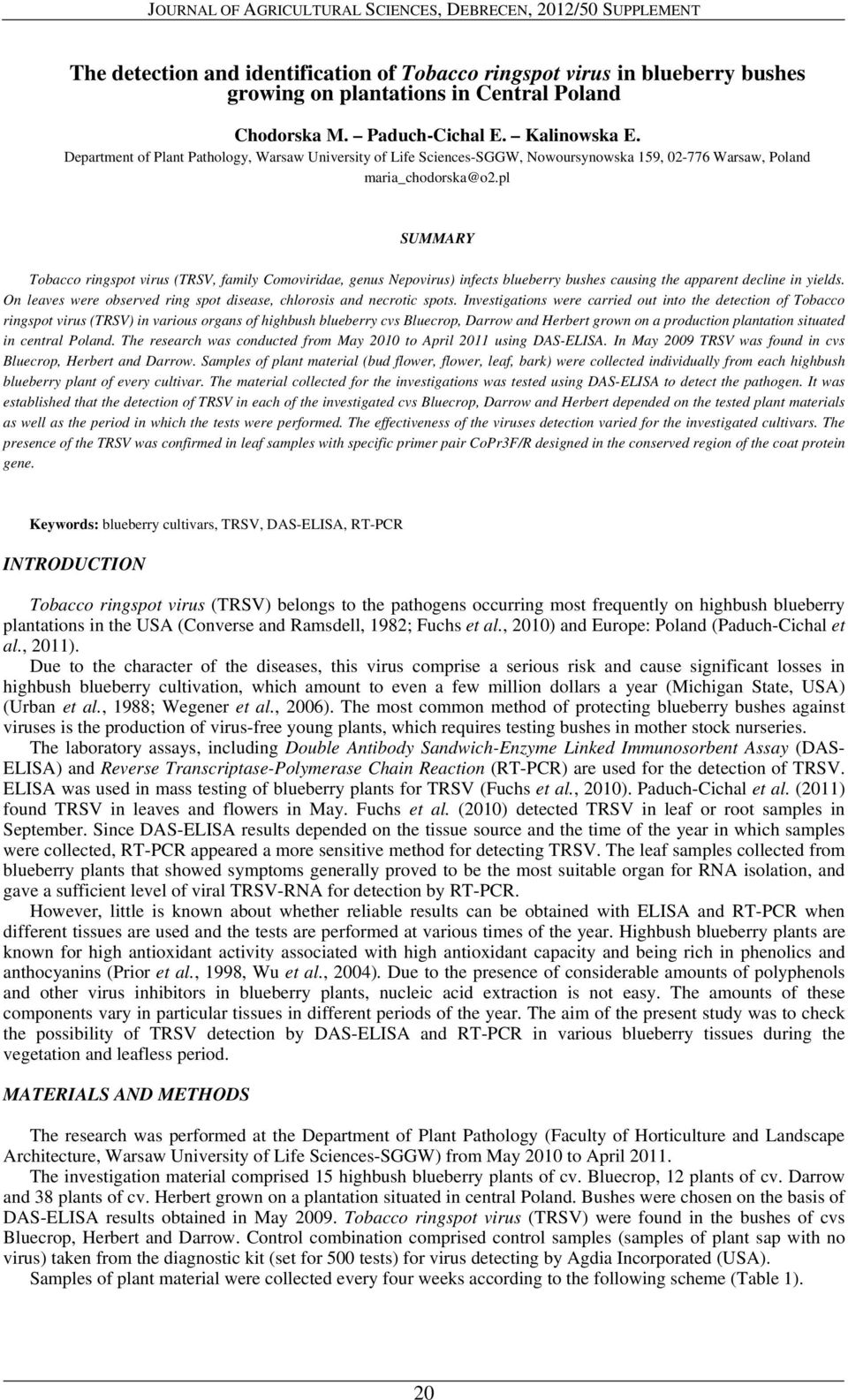 JOURNAL OF AGRICULTURAL SCIENCES, DEBRECEN, 2012/50 SUPPLEMENT

The detection and identification of Tobacco ringspot virus in blueberry bushes growing on plantations in Central Poland

Chodorska M. – Paduch-Cichal E. – Kalinowska E.
Department of Plant Pathology, Warsaw University of Life Sciences-SGGW, Nowoursynowska 159, 02-776 Warsaw, Poland
maria_chodorska@o2.pl

SUMMARY

Tobacco ringspot virus (TRSV, family Comoviridae, genus Nepovirus) infects blueberry bushes causing the apparent decline in yields. On leaves were observed ring spot disease, chlorosis and necrotic spots. Investigations were carried out into the detection of Tobacco ringspot virus (TRSV) in various organs of highbush blueberry cvs Bluecrop, Darrow and Herbert grown on a production plantation situated in central Poland. The research was conducted from May 2010 to April 2011 using DAS-ELISA. In May 2009 TRSV was found in cvs Bluecrop, Herbert and Darrow. Samples of plant material (bud flower, flower, leaf, bark) were collected individually from each highbush blueberry plant of every cultivar. The material collected for the investigations was tested using DAS-ELISA to detect the pathogen. It was established that the detection of TRSV in each of the investigated cvs Bluecrop, Darrow and Herbert depended on the tested plant materials as well as the period in which the tests were performed. The effectiveness of the viruses detection varied for the investigated cultivars. The presence of the TRSV was confirmed in leaf samples with specific primer pair CoPr3F/R designed in the conserved region of the coat protein gene.

Keywords: blueberry cultivars, TRSV, DAS-ELISA, RT-PCR

INTRODUCTION

Tobacco ringspot virus (TRSV) belongs to the pathogens occurring most frequently on highbush blueberry plantations in the USA (Converse and Ramsdell, 1982; Fuchs et al., 2010) and Europe: Poland (Paduch-Cichal et al., 2011).

Due to the character of the diseases, this virus comprise a serious risk and cause significant losses in highbush blueberry cultivation, which amount to even a few million dollars a year (Michigan State, USA) (Urban et al., 1988; Wegener et al., 2006). The most common method of protecting blueberry bushes against viruses is the production of virus-free young plants, which requires testing bushes in mother stock nurseries.

The laboratory assays, including Double Antibody Sandwich-Enzyme Linked Immunosorbent Assay (DAS-ELISA) and Reverse Transcriptase-Polymerase Chain Reaction (RT-PCR) are used for the detection of TRSV. ELISA was used in mass testing of blueberry plants for TRSV (Fuchs et al., 2010). Paduch-Cichal et al. (2011) found TRSV in leaves and flowers in May. Fuchs et al. (2010) detected TRSV in leaf or root samples in September. Since DAS-ELISA results depended on the tissue source and the time of the year in which samples were collected, RT-PCR appeared a more sensitive method for detecting TRSV. The leaf samples collected from blueberry plants that showed symptoms generally proved to be the most suitable organ for RNA isolation, and gave a sufficient level of viral TRSV-RNA for detection by RT-PCR.

However, little is known about whether reliable results can be obtained with ELISA and RT-PCR when different tissues are used and the tests are performed at various times of the year. Highbush blueberry plants are known for high antioxidant activity associated with high antioxidant capacity and being rich in phenolics and anthocyanins (Prior et al., 1998, Wu et al., 2004). Due to the presence of considerable amounts of polyphenols and other virus inhibitors in blueberry plants, nucleic acid extraction is not easy. The amounts of these components vary in particular tissues in different periods of the year. The aim of the present study was to check the possibility of TRSV detection by DAS-ELISA and RT-PCR in various blueberry tissues during the vegetation and leafless period.

MATERIALS AND METHODS

The research was performed at the Department of Plant Pathology (Faculty of Horticulture and Landscape Architecture, Warsaw University of Life Sciences-SGGW) from May 2010 to April 2011.

The investigation material comprised 15 highbush blueberry plants of cv. Bluecrop, 12 plants of cv. Darrow and 38 plants of cv. Herbert grown on a plantation situated in central Poland. Bushes were chosen on the basis of DAS-ELISA results obtained in May 2009. Tobacco ringspot virus (TRSV) were found in the bushes of cvs Bluecrop, Herbert and Darrow. Control combination comprised control samples (samples of plant sap with no virus) taken from the diagnostic kit (set for 500 tests) for virus detecting by Agdia Incorporated (USA).

Samples of plant material were collected every four weeks according to the following scheme (Table 1).

20